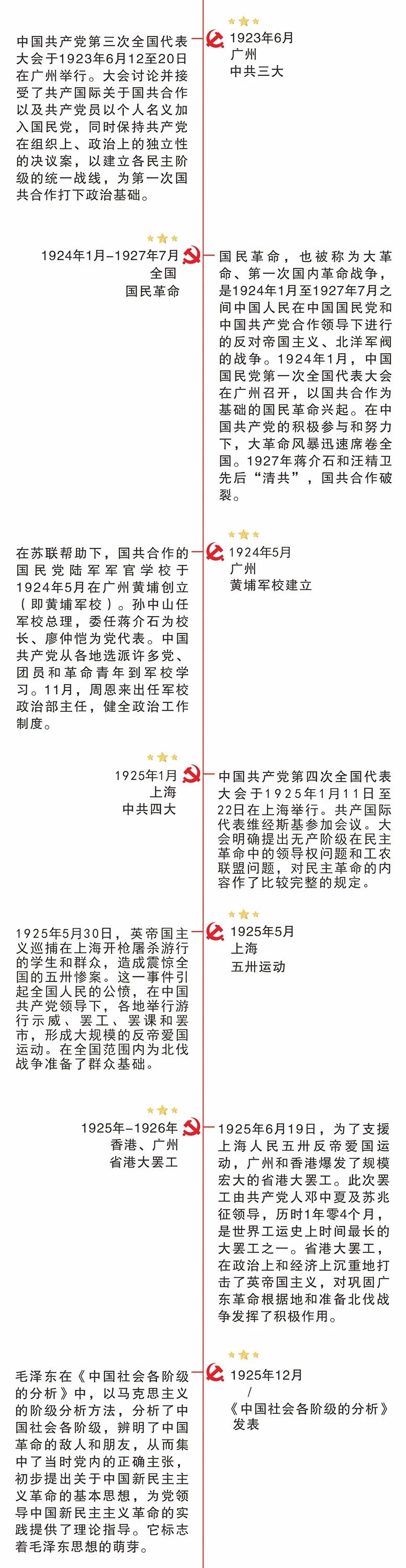 1923年6月
广州
中共三大

中国共产党第三次全国代表大会于1923年6月12至20日在广州举行。大会讨论并接受了共产国际关于国共合作以及共产党员以个人名义加入国民党，同时保持共产党在组织上、政治上的独立性的决议案，以建立各民主阶级的统一战线，为第一次国共合作打下政治基础。

1924年1月-1927年7月
全国
国民革命

国民革命，也被称为大革命、第一次国内革命战争，是1924年1月至1927年7月之间中国人民在中国国民党和中国共产党合作领导下进行的反对帝国主义、北洋军阀的战争。1924年1月，中国国民党第一次全国代表大会在广州召开，以国共合作为基础的国民革命兴起。在中国共产党的积极参与和努力下，大革命风暴迅速席卷全国。1927年蒋介石和汪精卫先后“清共”，国共合作破裂。

1924年5月
广州
黄埔军校建立

在苏联帮助下，国共合作的国民党陆军军官学校于1924年5月在广州黄埔创立（即黄埔军校）。孙中山任军校总理，委任蒋介石为校长、廖仲恺为党代表。中国共产党从各地选派许多党、团员和革命青年到军校学习。11月，周恩来出任军校政治部主任，健全政治工作制度。

1925年1月
上海
中共四大

中国共产党第四次全国代表大会于1925年1月11日至22日在上海举行。共产国际代表维经斯基参加会议。大会明确提出无产阶级在民主革命中的领导权问题和工农联盟问题，对民主革命的内容作了比较完整的规定。

1925年5月
上海
五卅运动

1925年5月30日，英帝国主义巡捕在上海开枪屠杀游行的学生和群众，造成震惊全国的五卅惨案。这一事件引起全国人民的公愤，在中国共产党领导下，各地举行游行示威、罢工、罢课和罢市，形成大规模的反帝爱国运动。在全国范围内为北伐战争准备了群众基础。

1925年-1926年
香港、广州
省港大罢工

1925年6月19日，为了支援上海人民五卅反帝爱国运动，广州和香港爆发了规模宏大的省港大罢工。此次罢工由共产党人邓中夏及苏兆征领导，历时1年零4个月，是世界工运史上时间最长的大罢工之一。省港大罢工，在政治上和经济上沉重地打击了英帝国主义，对巩固广东革命根据地和准备北伐战争发挥了积极作用。

1925年12月
/
《中国社会各阶级的分析》发表

毛泽东在《中国社会各阶级的分析》中，以马克思主义的阶级分析方法，分析了中国社会各阶级，辨明了中国革命的敌人和朋友，从而集中了当时党内的正确主张，初步提出关于中国新民主主义革命的基本思想，为党领导中国新民主主义革命的实践提供了理论指导。它标志着毛泽东思想的萌芽。